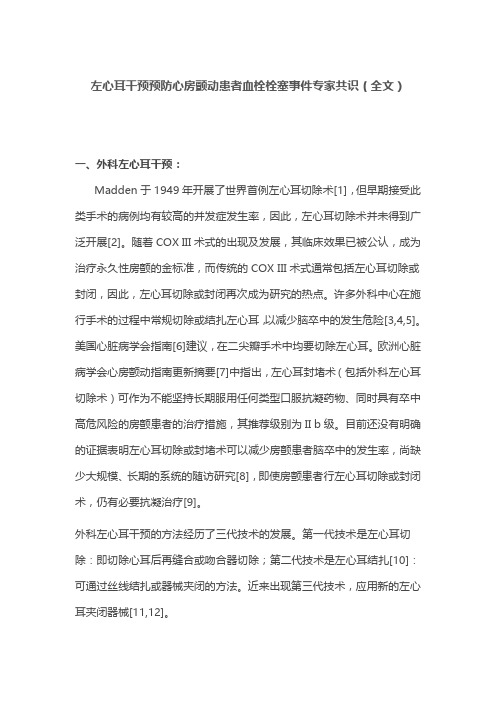 左心耳干预预防心房颤动患者血栓栓塞事件专家共识（全文）

一、外科左心耳干预：

Madden 于 1949 年开展了世界首例左心耳切除术[1]，但早期接受此类手术的病例均有较高的并发症发生率，因此，左心耳切除术并未得到广泛开展[2]。随着 COX Ⅲ 术式的出现及发展，其临床效果已被公认，成为治疗永久性房颤的金标准，而传统的 COX Ⅲ 术式通常包括左心耳切除或封闭，因此，左心耳切除或封闭再次成为研究的热点。许多外科中心在施行手术的过程中常规切除或结扎左心耳，以减少脑卒中的发生危险[3,4,5]。美国心脏病学会指南[6]建议，在二尖瓣手术中均要切除左心耳。欧洲心脏病学会心房颤动指南更新摘要[7]中指出，左心耳封堵术（包括外科左心耳切除术）可作为不能坚持长期服用任何类型口服抗凝药物、同时具有卒中高危风险的房颤患者的治疗措施，其推荐级别为Ⅱb 级。目前还没有明确的证据表明左心耳切除或封堵术可以减少房颤患者脑卒中的发生率，尚缺少大规模、长期的系统的随访研究[8]，即使房颤患者行左心耳切除或封闭术，仍有必要抗凝治疗[9]。

外科左心耳干预的方法经历了三代技术的发展。第一代技术是左心耳切除：即切除心耳后再缝合或吻合器切除；第二代技术是左心耳结扎[10]：可通过丝线结扎或器械夹闭的方法。近来出现第三代技术，应用新的左心耳夹闭器械[11,12]。